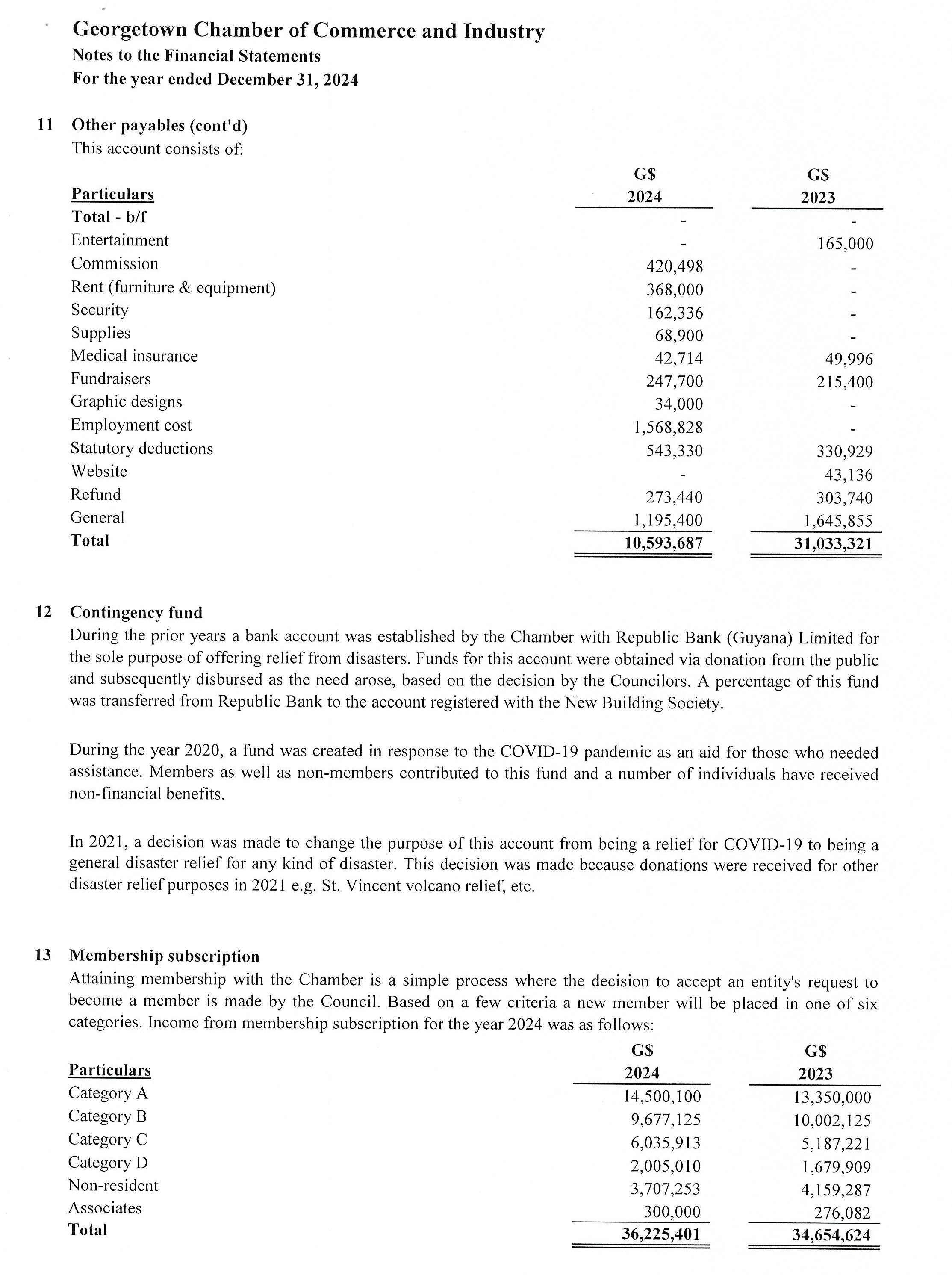 Georgetown Chamber of Commerce and Industry
Notes to the Financial Statements
For the year ended December 31, 2024

11 Other payables (cont'd)
This account consists of:

| Particulars | G\$ 2024 | G\$ 2023 |
|---|---|---|
| Total - b/f | - | - |
| Entertainment | - | 165,000 |
| Commission | 420,498 | - |
| Rent (furniture & equipment) | 368,000 | - |
| Security | 162,336 | - |
| Supplies | 68,900 | - |
| Medical insurance | 42,714 | 49,996 |
| Fundraisers | 247,700 | 215,400 |
| Graphic designs | 34,000 | - |
| Employment cost | 1,568,828 | - |
| Statutory deductions | 543,330 | 330,929 |
| Website | - | 43,136 |
| Refund | 273,440 | 303,740 |
| General | 1,195,400 | 1,645,855 |
| Total | 10,593,687 | 31,033,321 |

12 Contingency fund
During the prior years a bank account was established by the Chamber with Republic Bank (Guyana) Limited for the sole purpose of offering relief from disasters. Funds for this account were obtained via donation from the public and subsequently disbursed as the need arose, based on the decision by the Councilors. A percentage of this fund was transferred from Republic Bank to the account registered with the New Building Society.

During the year 2020, a fund was created in response to the COVID-19 pandemic as an aid for those who needed assistance. Members as well as non-members contributed to this fund and a number of individuals have received non-financial benefits.

In 2021, a decision was made to change the purpose of this account from being a relief for COVID-19 to being a general disaster relief for any kind of disaster. This decision was made because donations were received for other disaster relief purposes in 2021 e.g. St. Vincent volcano relief, etc.

13 Membership subscription
Attaining membership with the Chamber is a simple process where the decision to accept an entity's request to become a member is made by the Council. Based on a few criteria a new member will be placed in one of six categories. Income from membership subscription for the year 2024 was as follows:

| Particulars | G\$ 2024 | G\$ 2023 |
|---|---|---|
| Category A | 14,500,100 | 13,350,000 |
| Category B | 9,677,125 | 10,002,125 |
| Category C | 6,035,913 | 5,187,221 |
| Category D | 2,005,010 | 1,679,909 |
| Non-resident | 3,707,253 | 4,159,287 |
| Associates | 300,000 | 276,082 |
| Total | 36,225,401 | 34,654,624 |